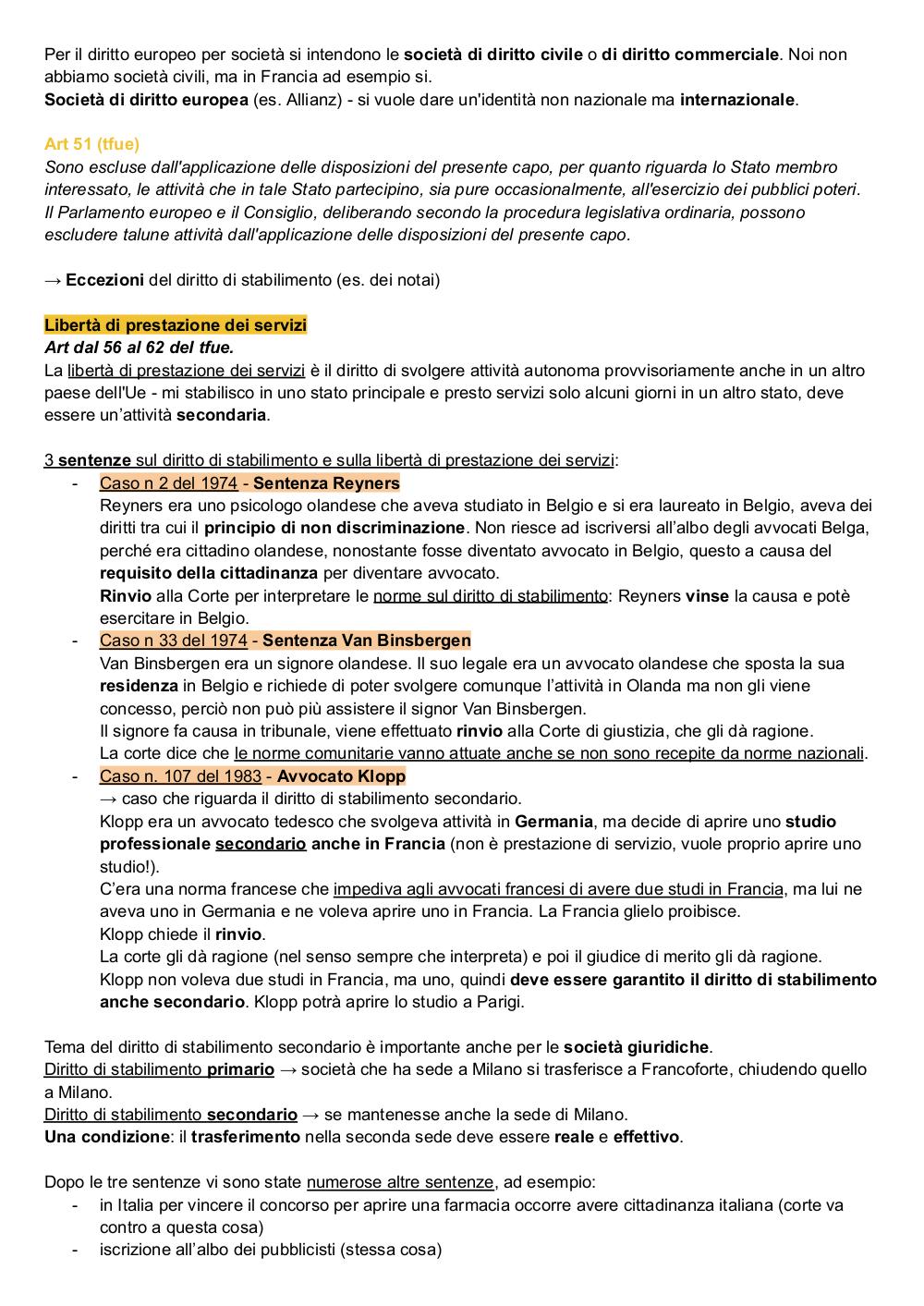 Per il diritto europeo per società si intendono le società di diritto civile o di diritto commerciale. Noi non abbiamo società civili, ma in Francia ad esempio si.
Società di diritto europea (es. Allianz) - si vuole dare un'identità non nazionale ma internazionale.

Art 51 (tfue)
Sono escluse dall'applicazione delle disposizioni del presente capo, per quanto riguarda lo Stato membro interessato, le attività che in tale Stato partecipino, sia pure occasionalmente, all'esercizio dei pubblici poteri.
Il Parlamento europeo e il Consiglio, deliberando secondo la procedura legislativa ordinaria, possono escludere talune attività dall'applicazione delle disposizioni del presente capo.

→ Eccezioni del diritto di stabilimento (es. dei notai)

Libertà di prestazione dei servizi
Art dal 56 al 62 del tfue.
La libertà di prestazione dei servizi è il diritto di svolgere attività autonoma provvisoriamente anche in un altro paese dell'Ue - mi stabilisco in uno stato principale e presto servizi solo alcuni giorni in un altro stato, deve essere un'attività secondaria.

3 sentenze sul diritto di stabilimento e sulla libertà di prestazione dei servizi:
- Caso n 2 del 1974 - Sentenza Reyners
Reyners era uno psicologo olandese che aveva studiato in Belgio e si era laureato in Belgio, aveva dei diritti tra cui il principio di non discriminazione. Non riesce ad iscriversi all'albo degli avvocati Belga, perché era cittadino olandese, nonostante fosse diventato avvocato in Belgio, questo a causa del requisito della cittadinanza per diventare avvocato.
Rinvio alla Corte per interpretare le norme sul diritto di stabilimento: Reyners vinse la causa e potè esercitare in Belgio.
- Caso n 33 del 1974 - Sentenza Van Binsbergen
Van Binsbergen era un signore olandese. Il suo legale era un avvocato olandese che sposta la sua residenza in Belgio e richiede di poter svolgere comunque l'attività in Olanda ma non gli viene concesso, perciò non può più assistere il signor Van Binsbergen.
Il signore fa causa in tribunale, viene effettuato rinvio alla Corte di giustizia, che gli dà ragione.
La corte dice che le norme comunitarie vanno attuate anche se non sono recepite da norme nazionali.
- Caso n. 107 del 1983 - Avvocato Klopp
→ caso che riguarda il diritto di stabilimento secondario.
Klopp era un avvocato tedesco che svolgeva attività in Germania, ma decide di aprire uno studio professionale secondario anche in Francia (non è prestazione di servizio, vuole proprio aprire uno studio!).
C'era una norma francese che impediva agli avvocati francesi di avere due studi in Francia, ma lui ne aveva uno in Germania e ne voleva aprire uno in Francia. La Francia glielo proibisce.
Klopp chiede il rinvio.
La corte gli dà ragione (nel senso sempre che interpreta) e poi il giudice di merito gli dà ragione.
Klopp non voleva due studi in Francia, ma uno, quindi deve essere garantito il diritto di stabilimento anche secondario. Klopp potrà aprire lo studio a Parigi.

Tema del diritto di stabilimento secondario è importante anche per le società giuridiche.
Diritto di stabilimento primario → società che ha sede a Milano si trasferisce a Francoforte, chiudendo quello a Milano.
Diritto di stabilimento secondario → se mantenesse anche la sede di Milano.
Una condizione: il trasferimento nella seconda sede deve essere reale e effettivo.

Dopo le tre sentenze vi sono state numerose altre sentenze, ad esempio:
- in Italia per vincere il concorso per aprire una farmacia occorre avere cittadinanza italiana (corte va contro a questa cosa)
- iscrizione all'albo dei pubblicisti (stessa cosa)